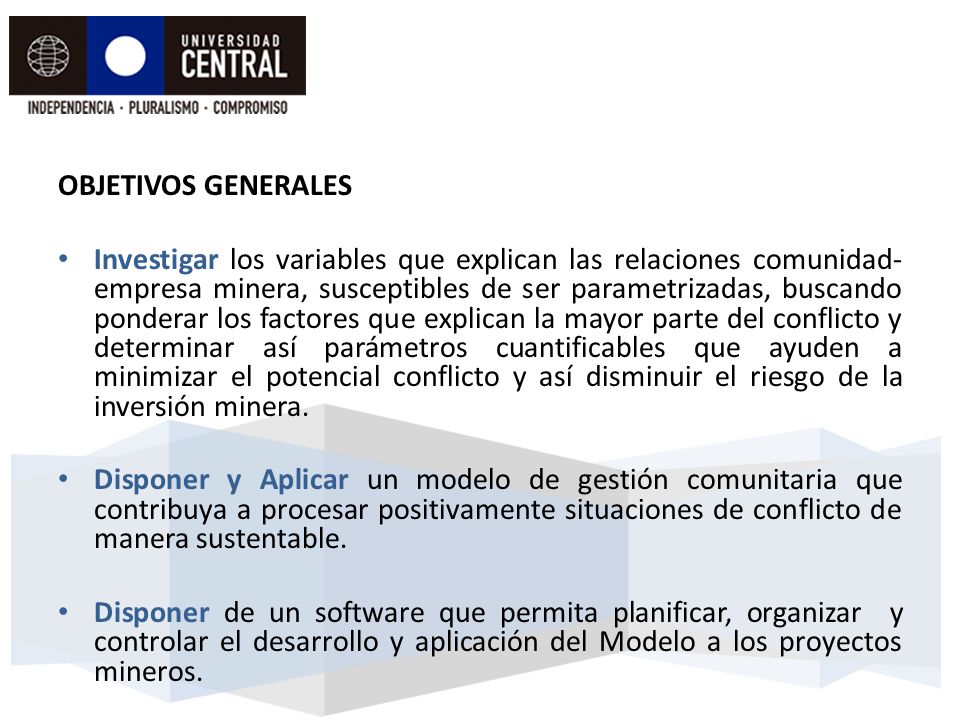 UNIVERSIDAD CENTRAL

INDEPENDENCIA · PLURALISMO · COMPROMISO

OBJETIVOS GENERALES

• Investigar los variables que explican las relaciones comunidad-empresa minera, susceptibles de ser parametrizadas, buscando ponderar los factores que explican la mayor parte del conflicto y determinar así parámetros cuantificables que ayuden a minimizar el potencial conflicto y así disminuir el riesgo de la inversión minera.

• Disponer y Aplicar un modelo de gestión comunitaria que contribuya a procesar positivamente situaciones de conflicto de manera sustentable.

• Disponer de un software que permita planificar, organizar y controlar el desarrollo y aplicación del Modelo a los proyectos mineros.